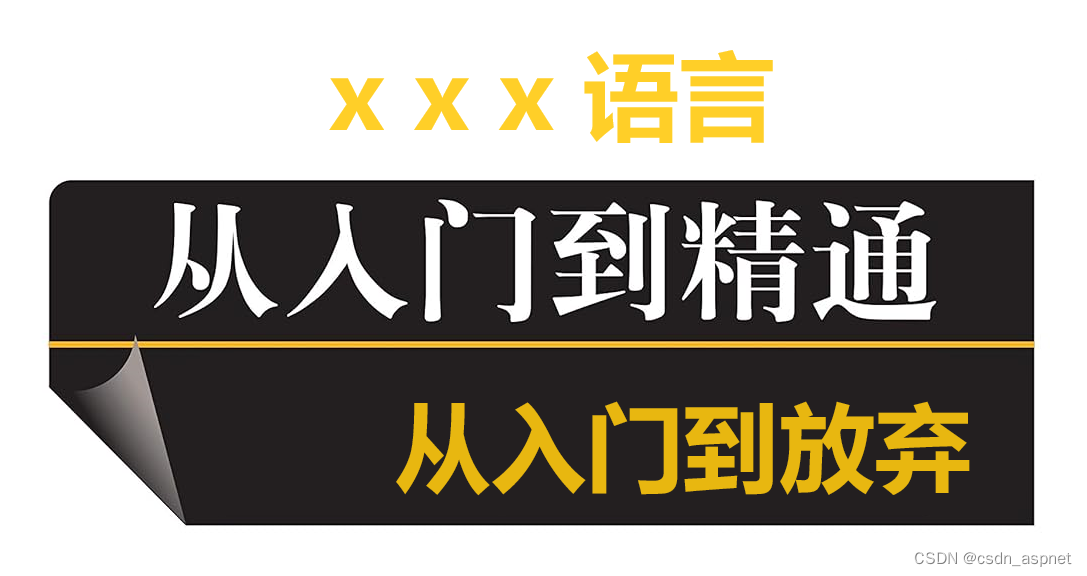 x x x 语言

从入门到精通

从入门到放弃

CSDN @csdn_aspnet